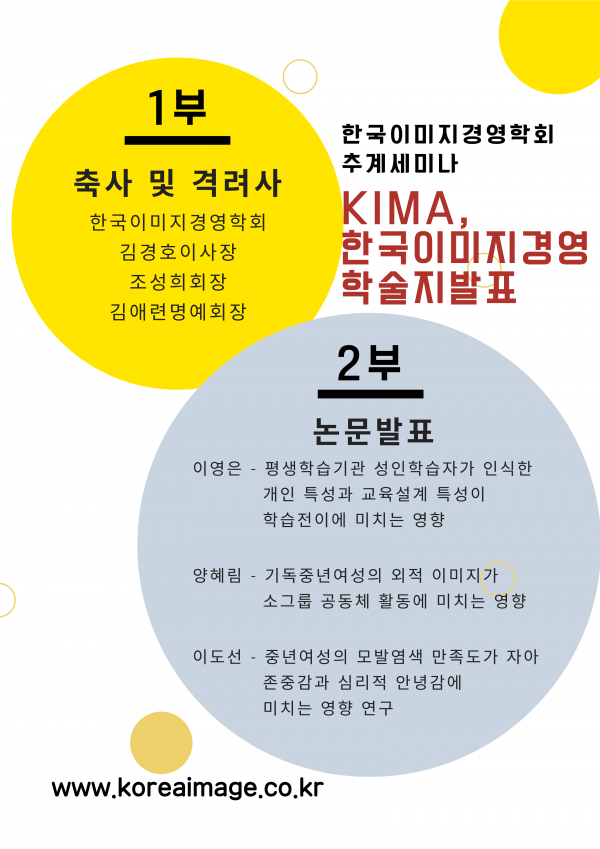 1부

축사 및 격려사

한국이미지경영학회
김경호이사장
조성희회장
김애련명예회장

한국이미지경영학회
추계세미나

KIMA,
한국이미지경영
학술지발표

2부

논문발표

이영은 - 평생학습기관 성인학습자가 인식한
개인 특성과 교육설계 특성이
학습전이에 미치는 영향

양혜림 - 기독중년여성의 외적 이미지가
소그룹 공동체 활동에 미치는 영향

이도선 - 중년여성의 모발염색 만족도가 자아
존중감과 심리적 안녕감에
미치는 영향 연구

www.koreaimage.co.kr